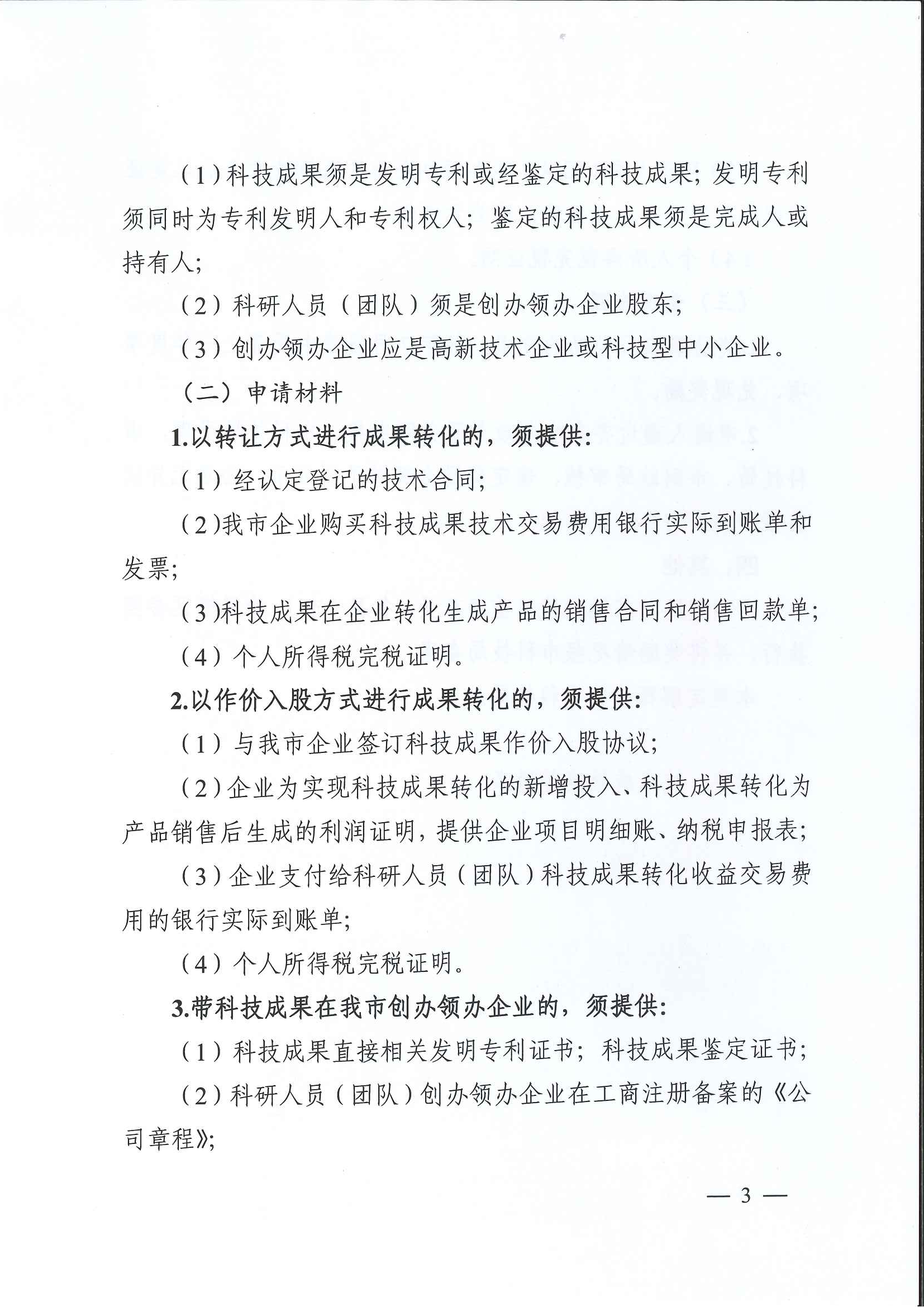 （1）科技成果须是发明专利或经鉴定的科技成果；发明专利须同时为专利发明人和专利权人；鉴定的科技成果须是完成人或持有人；

（2）科研人员（团队）须是创办领办企业股东；

（3）创办领办企业应是高新技术企业或科技型中小企业。

（二）申请材料

1.以转让方式进行成果转化的，须提供：

（1）经认定登记的技术合同；

（2)我市企业购买科技成果技术交易费用银行实际到账单和发票；

（3)科技成果在企业转化生成产品的销售合同和销售回款单；

（4）个人所得税完税证明。

2.以作价入股方式进行成果转化的，须提供：

（1）与我市企业签订科技成果作价入股协议；

（2）企业为实现科技成果转化的新增投入、科技成果转化为产品销售后生成的利润证明，提供企业项目明细账、纳税申报表；

（3）企业支付给科研人员（团队）科技成果转化收益交易费用的银行实际到账单；

（4）个人所得税完税证明。

3.带科技成果在我市创办领办企业的，须提供：

（1）科技成果直接相关发明专利证书；科技成果鉴定证书；

（2）科研人员（团队）创办领办企业在工商注册备案的《公司章程》；

— 3 —